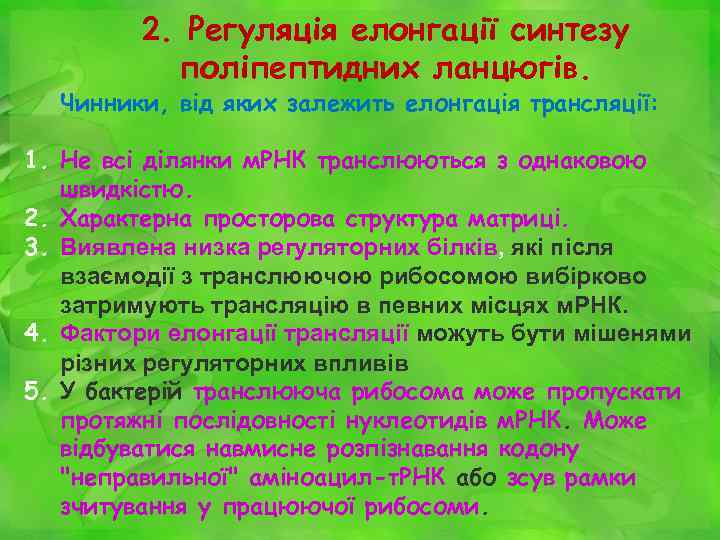 2. Регуляція елонгації синтезу поліпептидних ланцюгів.

Чинники, від яких залежить елонгація трансляції:

1. Не всі ділянки мРНК транслюються з однаковою швидкістю.
2. Характерна просторова структура матриці.
3. Виявлена низка регуляторних білків, які після взаємодії з транслюючою рибосомою вибірково затримують трансляцію в певних місцях мРНК.
4. Фактори елонгації трансляції можуть бути мішенями різних регуляторних впливів
5. У бактерій транслююча рибосома може пропускати протяжні послідовності нуклеотидів мРНК. Може відбуватися навмисне розпізнавання кодону "неправильної" аміноацил-тРНК або зсув рамки зчитування у працюючої рибосоми.